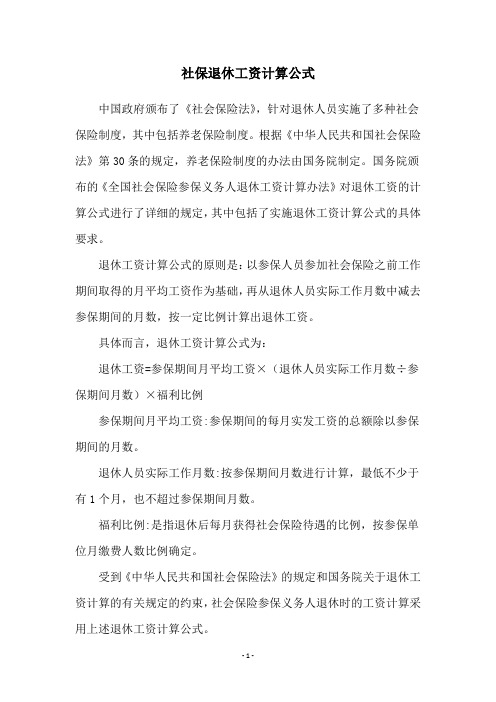 社保退休工资计算公式

中国政府颁布了《社会保险法》，针对退休人员实施了多种社会保险制度，其中包括养老保险制度。根据《中华人民共和国社会保险法》第30条的规定，养老保险制度的办法由国务院制定。国务院颁布的《全国社会保险参保义务人退休工资计算办法》对退休工资的计算公式进行了详细的规定，其中包括了实施退休工资计算公式的具体要求。

退休工资计算公式的原则是：以参保人员参加社会保险之前工作期间取得的月平均工资作为基础，再从退休人员实际工作月数中减去参保期间的月数，按一定比例计算出退休工资。

具体而言，退休工资计算公式为：

退休工资=参保期间月平均工资×（退休人员实际工作月数÷参保期间月数）×福利比例

参保期间月平均工资:参保期间的每月实发工资的总额除以参保期间的月数。

退休人员实际工作月数:按参保期间月数进行计算，最低不少于有1个月，也不超过参保期间月数。

福利比例:是指退休后每月获得社会保险待遇的比例，按参保单位月缴费人数比例确定。

受到《中华人民共和国社会保险法》的规定和国务院关于退休工资计算的有关规定的约束，社会保险参保义务人退休时的工资计算采用上述退休工资计算公式。

- 1 -